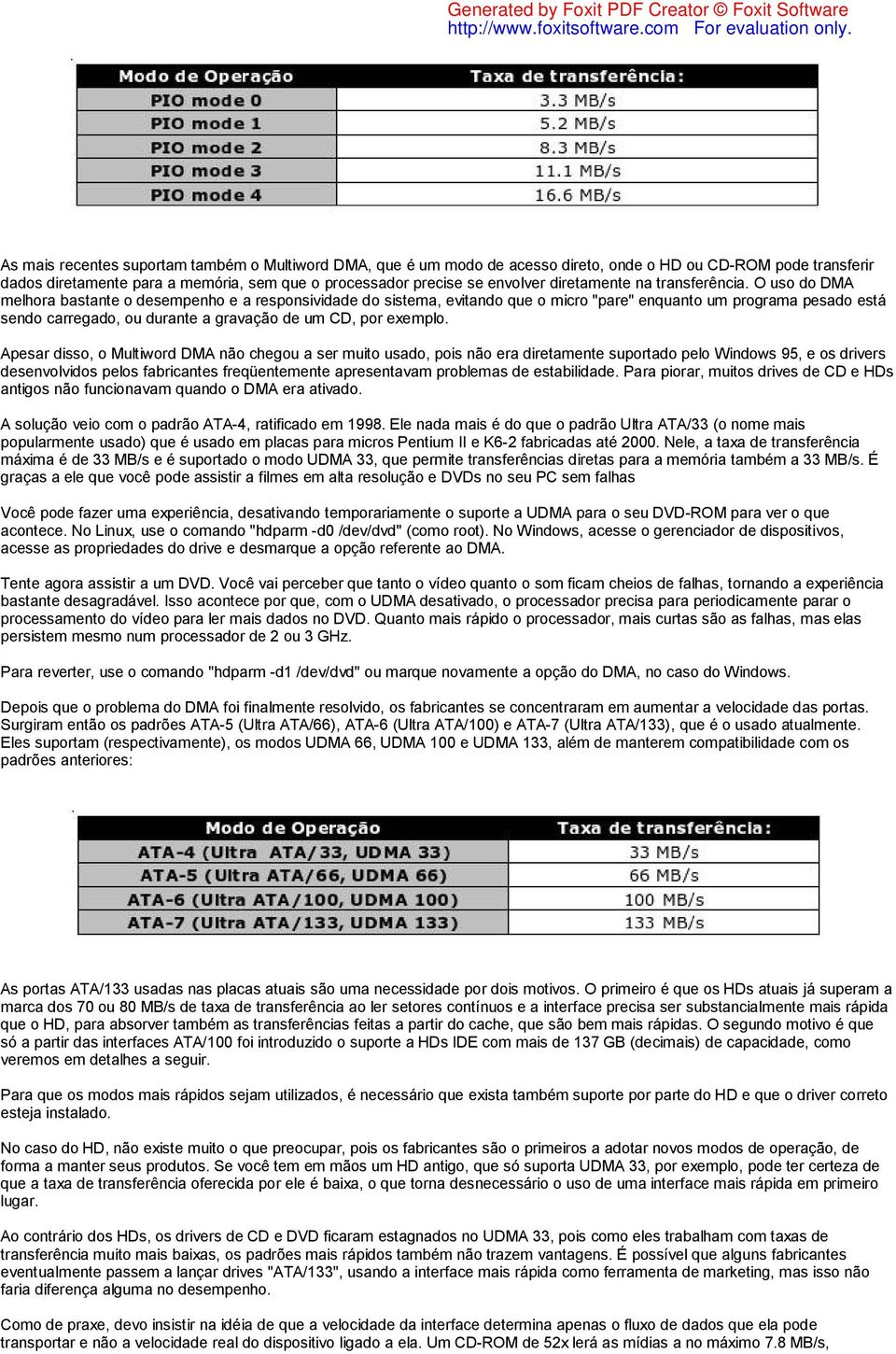 Generated by Foxit PDF Creator © Foxit Software
http://www.foxitsoftware.com For evaluation only.

.

| Modo de Operação | Taxa de transferência: |
|---|---|
| PIO mode 0 | 3.3 MB/s |
| PIO mode 1 | 5.2 MB/s |
| PIO mode 2 | 8.3 MB/s |
| PIO mode 3 | 11.1 MB/s |
| PIO mode 4 | 16.6 MB/s |

As mais recentes suportam também o Multiword DMA, que é um modo de acesso direto, onde o HD ou CD-ROM pode transferir dados diretamente para a memória, sem que o processador precise se envolver diretamente na transferência. O uso do DMA melhora bastante o desempenho e a responsividade do sistema, evitando que o micro "pare" enquanto um programa pesado está sendo carregado, ou durante a gravação de um CD, por exemplo.

Apesar disso, o Multiword DMA não chegou a ser muito usado, pois não era diretamente suportado pelo Windows 95, e os drivers desenvolvidos pelos fabricantes freqüentemente apresentavam problemas de estabilidade. Para piorar, muitos drives de CD e HDs antigos não funcionavam quando o DMA era ativado.

A solução veio com o padrão ATA-4, ratificado em 1998. Ele nada mais é do que o padrão Ultra ATA/33 (o nome mais popularmente usado) que é usado em placas para micros Pentium II e K6-2 fabricadas até 2000. Nele, a taxa de transferência máxima é de 33 MB/s e é suportado o modo UDMA 33, que permite transferências diretas para a memória também a 33 MB/s. É graças a ele que você pode assistir a filmes em alta resolução e DVDs no seu PC sem falhas

Você pode fazer uma experiência, desativando temporariamente o suporte a UDMA para o seu DVD-ROM para ver o que acontece. No Linux, use o comando "hdparm -d0 /dev/dvd" (como root). No Windows, acesse o gerenciador de dispositivos, acesse as propriedades do drive e desmarque a opção referente ao DMA.

Tente agora assistir a um DVD. Você vai perceber que tanto o vídeo quanto o som ficam cheios de falhas, tornando a experiência bastante desagradável. Isso acontece por que, com o UDMA desativado, o processador precisa para periodicamente parar o processamento do vídeo para ler mais dados no DVD. Quanto mais rápido o processador, mais curtas são as falhas, mas elas persistem mesmo num processador de 2 ou 3 GHz.

Para reverter, use o comando "hdparm -d1 /dev/dvd" ou marque novamente a opção do DMA, no caso do Windows.

Depois que o problema do DMA foi finalmente resolvido, os fabricantes se concentraram em aumentar a velocidade das portas. Surgiram então os padrões ATA-5 (Ultra ATA/66), ATA-6 (Ultra ATA/100) e ATA-7 (Ultra ATA/133), que é o usado atualmente. Eles suportam (respectivamente), os modos UDMA 66, UDMA 100 e UDMA 133, além de manterem compatibilidade com os padrões anteriores:

.

| Modo de Operação | Taxa de transferência: |
|---|---|
| ATA-4 (Ultra ATA/33, UDMA 33) | 33 MB/s |
| ATA-5 (Ultra ATA/66, UDMA 66) | 66 MB/s |
| ATA-6 (Ultra ATA/100, UDMA 100) | 100 MB/s |
| ATA-7 (Ultra ATA/133, UDMA 133) | 133 MB/s |

As portas ATA/133 usadas nas placas atuais são uma necessidade por dois motivos. O primeiro é que os HDs atuais já superam a marca dos 70 ou 80 MB/s de taxa de transferência ao ler setores contínuos e a interface precisa ser substancialmente mais rápida que o HD, para absorver também as transferências feitas a partir do cache, que são bem mais rápidas. O segundo motivo é que só a partir das interfaces ATA/100 foi introduzido o suporte a HDs IDE com mais de 137 GB (decimais) de capacidade, como veremos em detalhes a seguir.

Para que os modos mais rápidos sejam utilizados, é necessário que exista também suporte por parte do HD e que o driver correto esteja instalado.

No caso do HD, não existe muito o que preocupar, pois os fabricantes são o primeiros a adotar novos modos de operação, de forma a manter seus produtos. Se você tem em mãos um HD antigo, que só suporta UDMA 33, por exemplo, pode ter certeza de que a taxa de transferência oferecida por ele é baixa, o que torna desnecessário o uso de uma interface mais rápida em primeiro lugar.

Ao contrário dos HDs, os drivers de CD e DVD ficaram estagnados no UDMA 33, pois como eles trabalham com taxas de transferência muito mais baixas, os padrões mais rápidos também não trazem vantagens. É possível que alguns fabricantes eventualmente passem a lançar drives "ATA/133", usando a interface mais rápida como ferramenta de marketing, mas isso não faria diferença alguma no desempenho.

Como de praxe, devo insistir na idéia de que a velocidade da interface determina apenas o fluxo de dados que ela pode transportar e não a velocidade real do dispositivo ligado a ela. Um CD-ROM de 52x lerá as mídias a no máximo 7.8 MB/s,